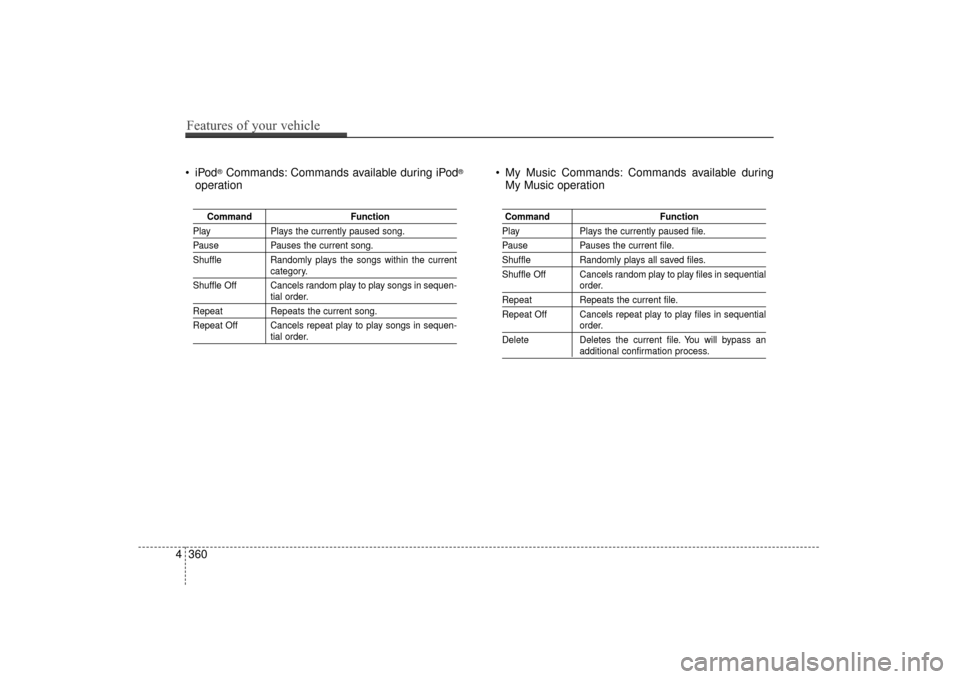 Features of your vehicle

• iPod® Commands: Commands available during iPod® operation

| Command | Function |
|---|---|
| Play | Plays the currently paused song. |
| Pause | Pauses the current song. |
| Shuffle | Randomly plays the songs within the current category. |
| Shuffle Off | Cancels random play to play songs in sequential order. |
| Repeat | Repeats the current song. |
| Repeat Off | Cancels repeat play to play songs in sequential order. |

• My Music Commands: Commands available during My Music operation

| Command | Function |
|---|---|
| Play | Plays the currently paused file. |
| Pause | Pauses the current file. |
| Shuffle | Randomly plays all saved files. |
| Shuffle Off | Cancels random play to play files in sequential order. |
| Repeat | Repeats the current file. |
| Repeat Off | Cancels repeat play to play files in sequential order. |
| Delete | Deletes the current file. You will bypass an additional confirmation process. |

4 360

carmanualsonline.info